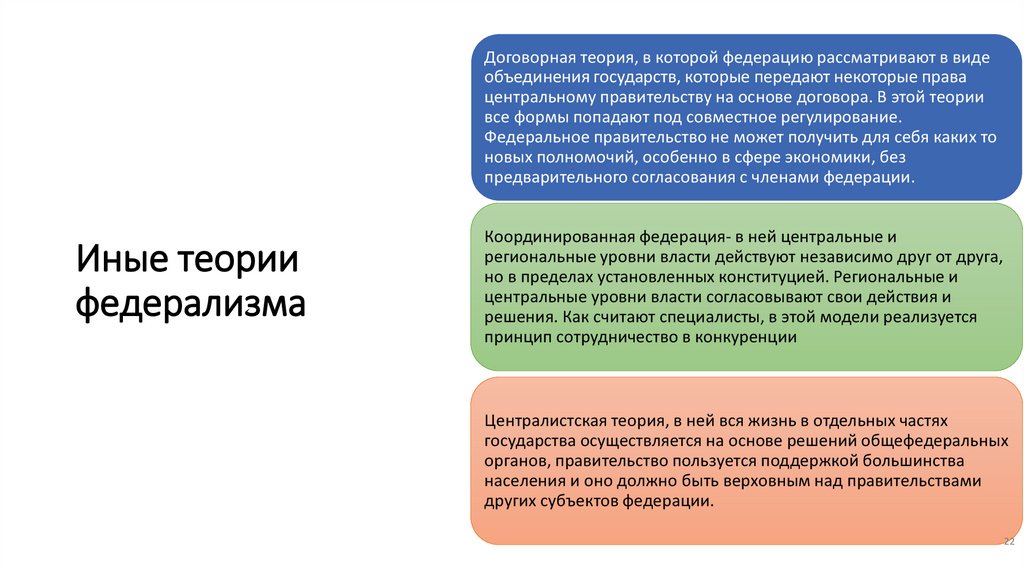 Иные теории федерализма

Договорная теория, в которой федерацию рассматривают в виде объединения государств, которые передают некоторые права центральному правительству на основе договора. В этой теории все формы попадают под совместное регулирование. Федеральное правительство не может получить для себя каких то новых полномочий, особенно в сфере экономики, без предварительного согласования с членами федерации.

Координированная федерация- в ней центральные и региональные уровни власти действуют независимо друг от друга, но в пределах установленных конституцией. Региональные и центральные уровни власти согласовывают свои действия и решения. Как считают специалисты, в этой модели реализуется принцип сотрудничество в конкуренции

Централистская теория, в ней вся жизнь в отдельных частях государства осуществляется на основе решений общефедеральных органов, правительство пользуется поддержкой большинства населения и оно должно быть верховным над правительствами других субъектов федерации.

22